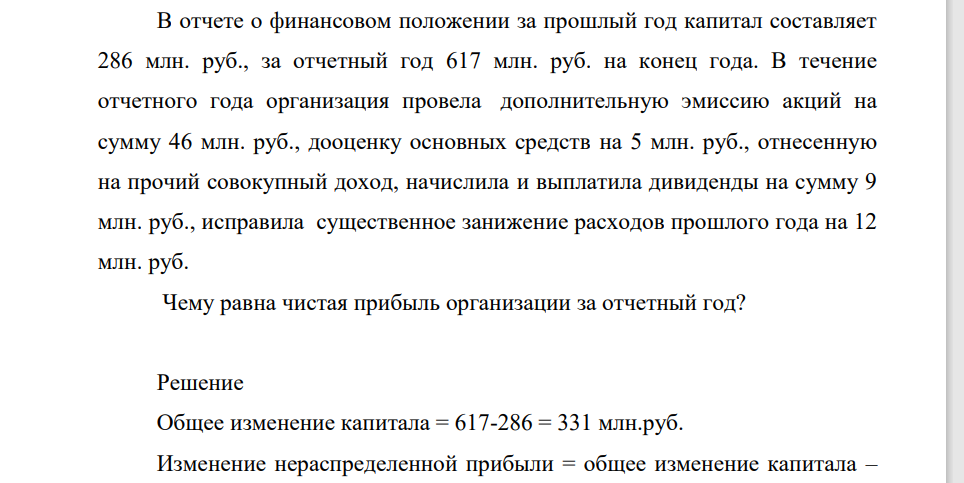 В отчете о финансовом положении за прошлый год капитал составляет 286 млн. руб., за отчетный год 617 млн. руб. на конец года. В течение отчетного года организация провела дополнительную эмиссию акций на сумму 46 млн. руб., дооценку основных средств на 5 млн. руб., отнесенную на прочий совокупный доход, начислила и выплатила дивиденды на сумму 9 млн. руб., исправила существенное занижение расходов прошлого года на 12 млн. руб.

Чему равна чистая прибыль организации за отчетный год?

Решение

Общее изменение капитала = 617-286 = 331 млн.руб.

Изменение нераспределенной прибыли = общее изменение капитала –